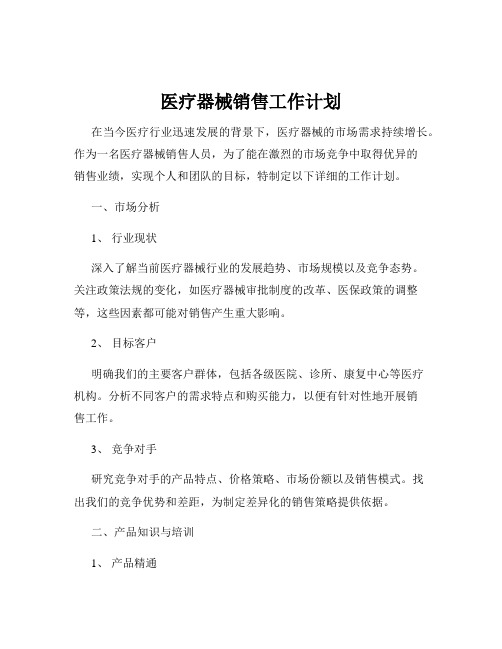 医疗器械销售工作计划

在当今医疗行业迅速发展的背景下，医疗器械的市场需求持续增长。作为一名医疗器械销售人员，为了能在激烈的市场竞争中取得优异的销售业绩，实现个人和团队的目标，特制定以下详细的工作计划。

一、市场分析

1、 行业现状

深入了解当前医疗器械行业的发展趋势、市场规模以及竞争态势。关注政策法规的变化，如医疗器械审批制度的改革、医保政策的调整等，这些因素都可能对销售产生重大影响。

2、 目标客户

明确我们的主要客户群体，包括各级医院、诊所、康复中心等医疗机构。分析不同客户的需求特点和购买能力，以便有针对性地开展销售工作。

3、 竞争对手

研究竞争对手的产品特点、价格策略、市场份额以及销售模式。找出我们的竞争优势和差距，为制定差异化的销售策略提供依据。

二、产品知识与培训

1、 产品精通